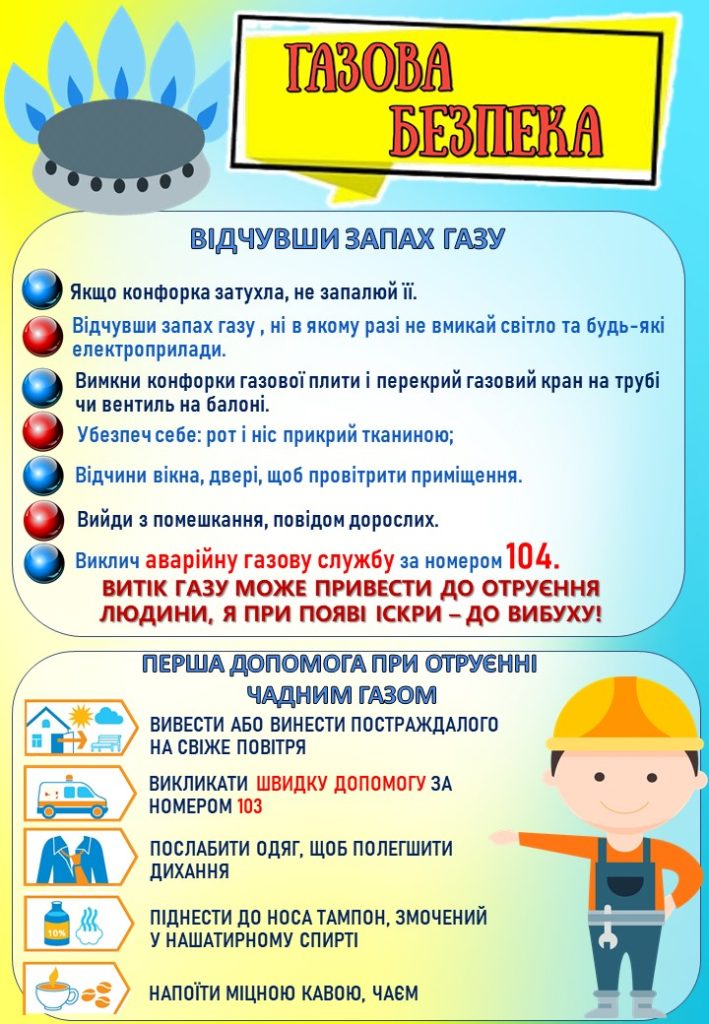 ГАЗОВА БЕЗПЕКА

ВІДЧУВШИ ЗАПАХ ГАЗУ

Якщо конфорка затухла, не запалюй її.

Відчувши запах газу , ні в якому разі не вмикай світло та будь-які електроприлади.

Вимкни конфорки газової плити і перекрий газовий кран на трубі чи вентиль на балоні.

Убезпеч себе: рот і ніс прикрий тканиною;

Відчини вікна, двері, щоб провітрити приміщення.

Вийди з помешкання, повідом дорослих.

Виклич аварійну газову службу за номером 104.

ВИТІК ГАЗУ МОЖЕ ПРИВЕСТИ ДО ОТРУЄННЯ ЛЮДИНИ, Я ПРИ ПОЯВІ ІСКРИ – ДО ВИБУХУ!

ПЕРША ДОПОМОГА ПРИ ОТРУЄННІ ЧАДНИМ ГАЗОМ

ВИВЕСТИ АБО ВИНЕСТИ ПОСТРАЖДАЛОГО НА СВІЖЕ ПОВІТРЯ

ВИКЛИКАТИ ШВИДКУ ДОПОМОГУ ЗА НОМЕРОМ 103

ПОСЛАБИТИ ОДЯГ, ЩОБ ПОЛЕГШИТИ ДИХАННЯ

10%

ПІДНЕСТИ ДО НОСА ТАМПОН, ЗМОЧЕНИЙ У НАШАТИРНОМУ СПИРТІ

НАПОЇТИ МІЦНОЮ КАВОЮ, ЧАЄМ